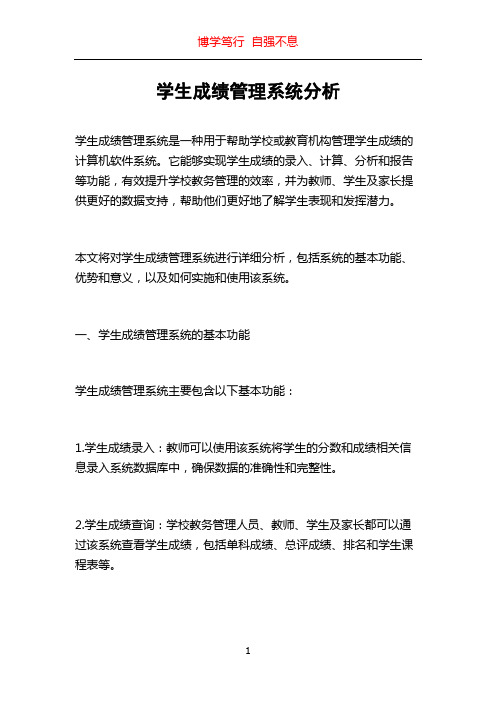 博学笃行 自强不息

学生成绩管理系统分析

学生成绩管理系统是一种用于帮助学校或教育机构管理学生成绩的计算机软件系统。它能够实现学生成绩的录入、计算、分析和报告等功能，有效提升学校教务管理的效率，并为教师、学生及家长提供更好的数据支持，帮助他们更好地了解学生表现和发挥潜力。

本文将对学生成绩管理系统进行详细分析，包括系统的基本功能、优势和意义，以及如何实施和使用该系统。

一、学生成绩管理系统的基本功能

学生成绩管理系统主要包含以下基本功能：

1.学生成绩录入：教师可以使用该系统将学生的分数和成绩相关信息录入系统数据库中，确保数据的准确性和完整性。

2.学生成绩查询：学校教务管理人员、教师、学生及家长都可以通过该系统查看学生成绩，包括单科成绩、总评成绩、排名和学生课程表等。

1